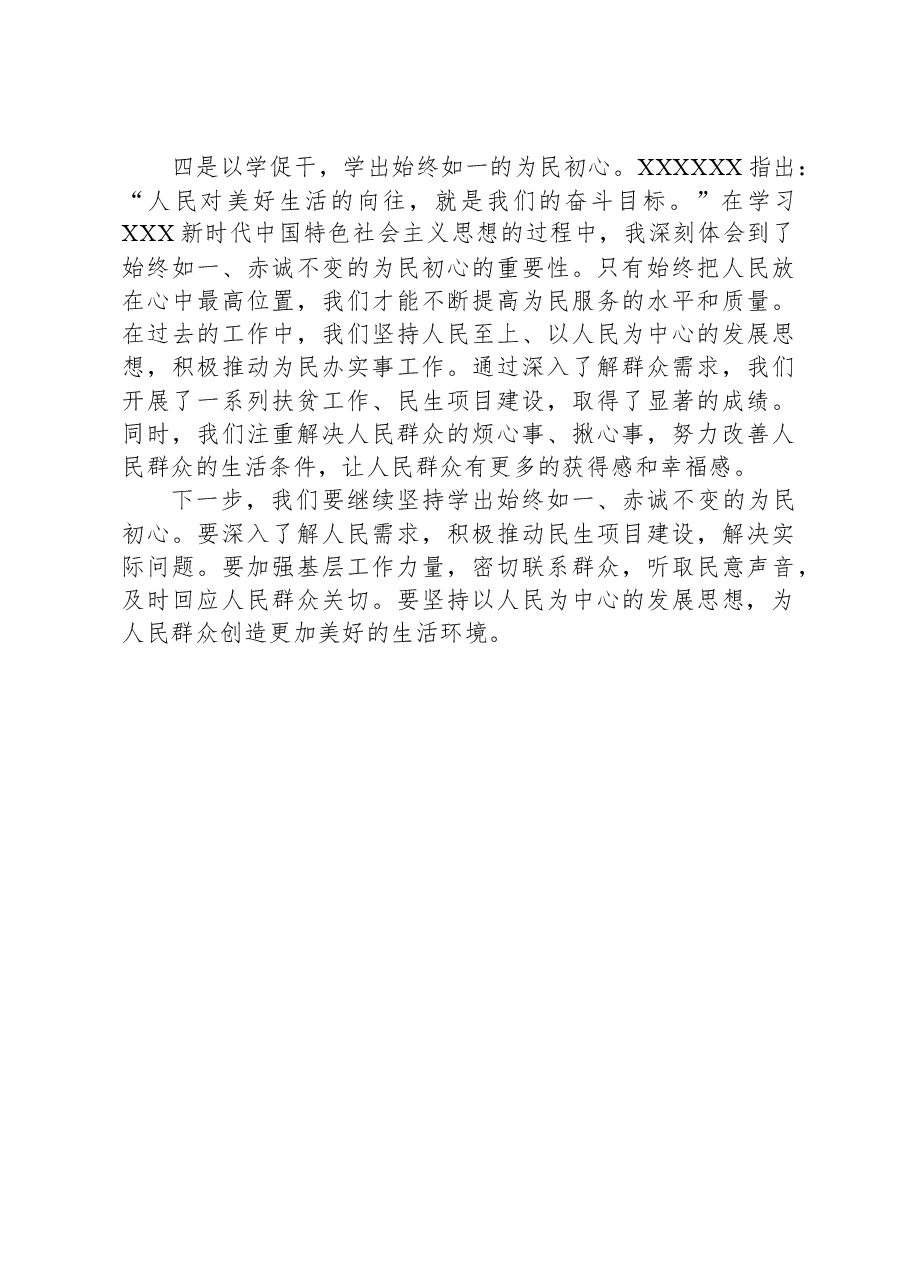 四是以学促干，学出始终如一的为民初心。XXXXXX 指出：“人民对美好生活的向往，就是我们的奋斗目标。”在学习 XXX 新时代中国特色社会主义思想的过程中，我深刻体会到了始终如一、赤诚不变的为民初心的重要性。只有始终把人民放在心中最高位置，我们才能不断提高为民服务的水平和质量。在过去的工作中，我们坚持人民至上、以人民为中心的发展思想，积极推动为民办实事工作。通过深入了解群众需求，我们开展了一系列扶贫工作、民生项目建设，取得了显著的成绩。同时，我们注重解决人民群众的烦心事、揪心事，努力改善人民群众的生活条件，让人民群众有更多的获得感和幸福感。

下一步，我们要继续坚持学出始终如一、赤诚不变的为民初心。要深入了解人民需求，积极推动民生项目建设，解决实际问题。要加强基层工作力量，密切联系群众，听取民意声音，及时回应人民群众关切。要坚持以人民为中心的发展思想，为人民群众创造更加美好的生活环境。